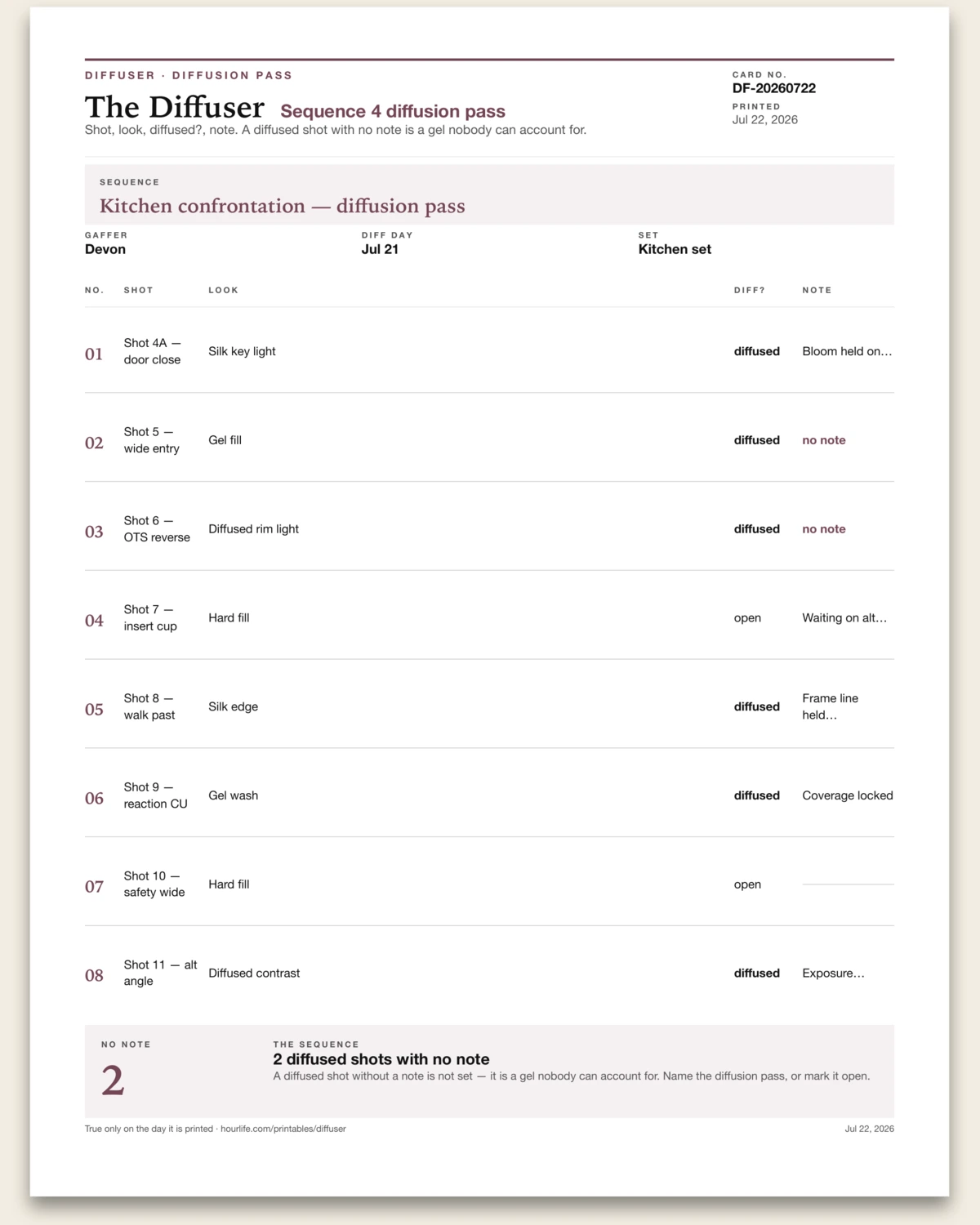 DIFFUSER · DIFFUSION PASS

The Diffuser Sequence 4 diffusion pass

Shot, look, diffused?, note. A diffused shot with no note is a gel nobody can account for.

CARD NO.
DF-20260722
PRINTED
Jul 22, 2026

SEQUENCE
Kitchen confrontation — diffusion pass

GAFFER
Devon

DIFF DAY
Jul 21

SET
Kitchen set

| NO. | SHOT | LOOK | DIFF? | NOTE |
|---|---|---|---|---|
| 01 | Shot 4A — door close | Silk key light | diffused | Bloom held on… |
| 02 | Shot 5 — wide entry | Gel fill | diffused | no note |
| 03 | Shot 6 — OTS reverse | Diffused rim light | diffused | no note |
| 04 | Shot 7 — insert cup | Hard fill | open | Waiting on alt… |
| 05 | Shot 8 — walk past | Silk edge | diffused | Frame line held… |
| 06 | Shot 9 — reaction CU | Gel wash | diffused | Coverage locked |
| 07 | Shot 10 — safety wide | Hard fill | open | ____ |
| 08 | Shot 11 — alt angle | Diffused contrast | diffused | Exposure… |

NO NOTE
2

THE SEQUENCE
2 diffused shots with no note
A diffused shot without a note is not set — it is a gel nobody can account for. Name the diffusion pass, or mark it open.

True only on the day it is printed · hourlife.com/printables/diffuser

Jul 22, 2026